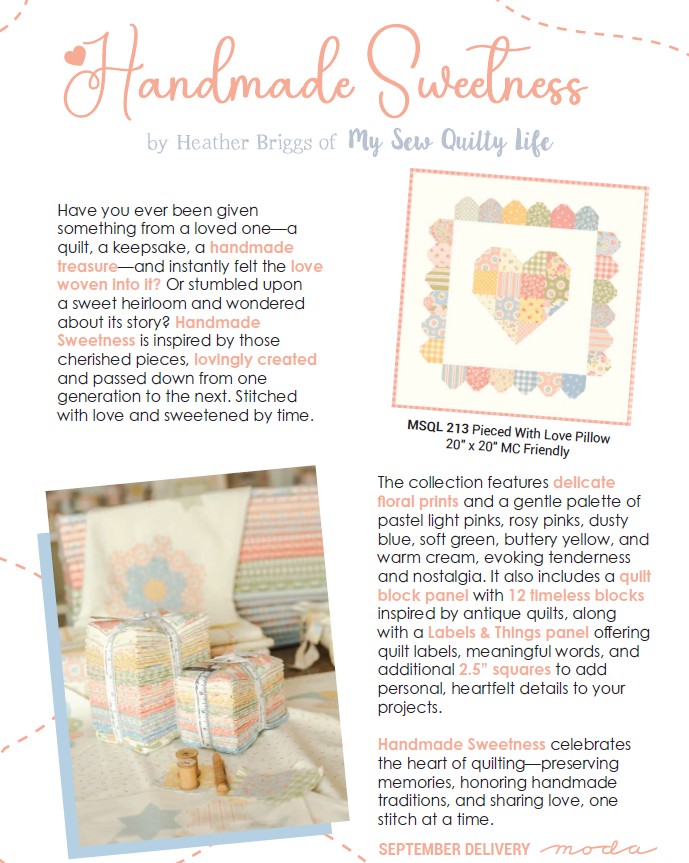 Handmade Sweetness

by Heather Briggs of My Sew Quilty Life

Have you ever been given something from a loved one—a quilt, a keepsake, a handmade treasure—and instantly felt the love woven into it? Or stumbled upon a sweet heirloom and wondered about its story? Handmade Sweetness is inspired by those cherished pieces, lovingly created and passed down from one generation to the next. Stitched with love and sweetened by time.

MSQL 213 Pieced With Love Pillow
20" x 20" MC Friendly

The collection features delicate floral prints and a gentle palette of pastel light pinks, rosy pinks, dusty blue, soft green, buttery yellow, and warm cream, evoking tenderness and nostalgia. It also includes a quilt block panel with 12 timeless blocks inspired by antique quilts, along with a Labels & Things panel offering quilt labels, meaningful words, and additional 2.5" squares to add personal, heartfelt details to your projects.

Handmade Sweetness celebrates the heart of quilting—preserving memories, honoring handmade traditions, and sharing love, one stitch at a time.

SEPTEMBER DELIVERY moda